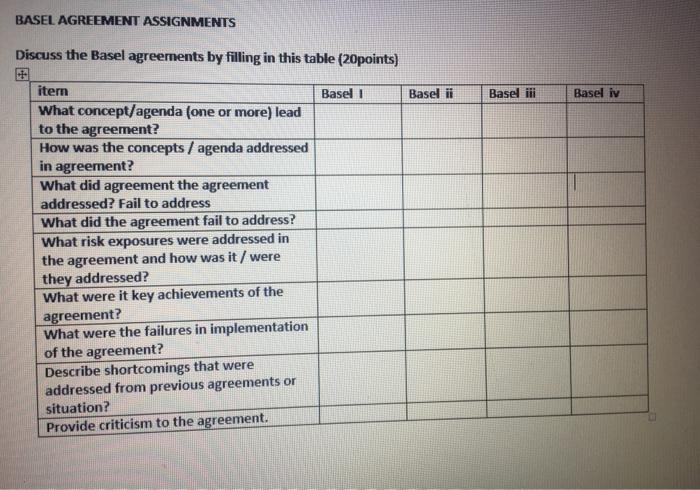 BASEL AGREEMENT ASSIGNMENTS

Discuss the Basel agreements by filling in this table (20points)

| item | Basel I | Basel ii | Basel iii | Basel iv |
|---|---|---|---|---|
| What concept/agenda (one or more) lead to the agreement? | | | | |
| How was the concepts / agenda addressed in agreement? | | | | |
| What did agreement the agreement addressed? Fail to address | | | | |
| What did the agreement fail to address? | | | | |
| What risk exposures were addressed in the agreement and how was it / were they addressed? | | | | |
| What were it key achievements of the agreement? | | | | |
| What were the failures in implementation of the agreement? | | | | |
| Describe shortcomings that were addressed from previous agreements or situation? | | | | |
| Provide criticism to the agreement. | | | | |